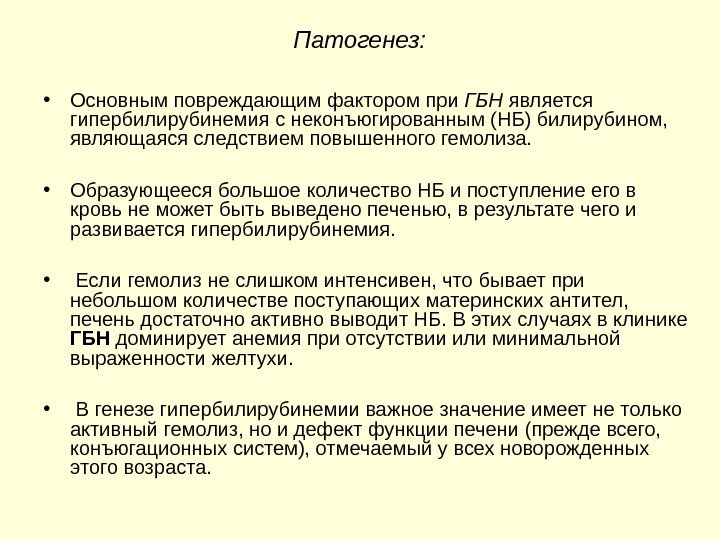 Патогенез:

• Основным повреждающим фактором при ГБН является гипербилирубинемия с неконъюгированным (НБ) билирубином, являющаяся следствием повышенного гемолиза.

• Образующееся большое количество НБ и поступление его в кровь не может быть выведено печенью, в результате чего и развивается гипербилирубинемия.

• Если гемолиз не слишком интенсивен, что бывает при небольшом количестве поступающих материнских антител, печень достаточно активно выводит НБ. В этих случаях в клинике ГБН доминирует анемия при отсутствии или минимальной выраженности желтухи.

• В генезе гипербилирубинемии важное значение имеет не только активный гемолиз, но и дефект функции печени (прежде всего, конъюгационных систем), отмечаемый у всех новорожденных этого возраста.